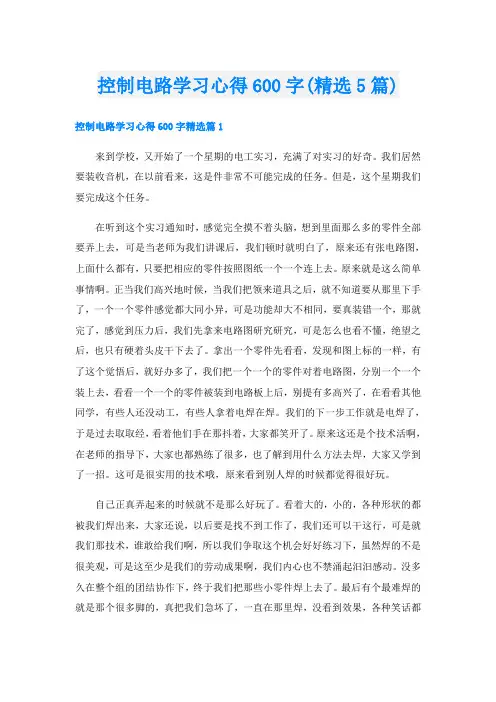 控制电路学习心得600字(精选5篇)

控制电路学习心得600字精选篇1

来到学校，又开始了一个星期的电工实习，充满了对实习的好奇。我们居然要装收音机，在以前看来，这是件非常不可能完成的任务。但是，这个星期我们要完成这个任务。

在听到这个实习通知时，感觉完全摸不着头脑，想到里面那么多的零件全部要弄上去，可是当老师为我们讲课后，我们顿时就明白了，原来还有张电路图，上面什么都有，只要把相应的零件按照图纸一个一个连上去。原来就是这么简单事情啊。正当我们高兴地时候，当我们把领来道具之后，就不知道要从那里下手了，一个一个零件感觉都大同小异，可是功能却大不相同，要真装错一个，那就完了，感觉到压力后，我们先拿来电路图研究研究，可是怎么也看不懂，绝望之后，也只有硬着头皮干下去了。拿出一个零件先看看，发现和图上标的一样，有了这个觉悟后，就好办多了，我们把一个一个的零件对着电路图，分别一个一个装上去，看着一个一个的零件被装到电路板上后，别提有多高兴了，在看看其他同学，有些人还没动工，有些人拿着电焊在焊。我们的下一步工作就是电焊了，于是过去取取经，看着他们手在那抖着，大家都笑开了。原来这还是个技术活啊，在老师的指导下，大家也都熟练了很多，也了解到用什么方法去焊，大家又学到了一招。这可是很实用的技术哦，原来看到别人焊的时候都觉得很好玩。

自己正真弄起来的时候就不是那么好玩了。看着大的，小的，各种形状的都被我们焊出来，大家还说，以后要是找不到工作了，我们还可以干这行，可是就我们那技术，谁敢给我们啊，所以我们争取这个机会好好练习下，虽然焊的不是很美观，可是这至少是我们的劳动成果啊，我们内心也不禁涌起汩汩感动。没多久在整个组的团结协作下，终于我们把那些小零件焊上去了。最后有个最难焊的就是那个很多脚的，真把我们急坏了，一直在那里焊，没看到效果，各种笑话都